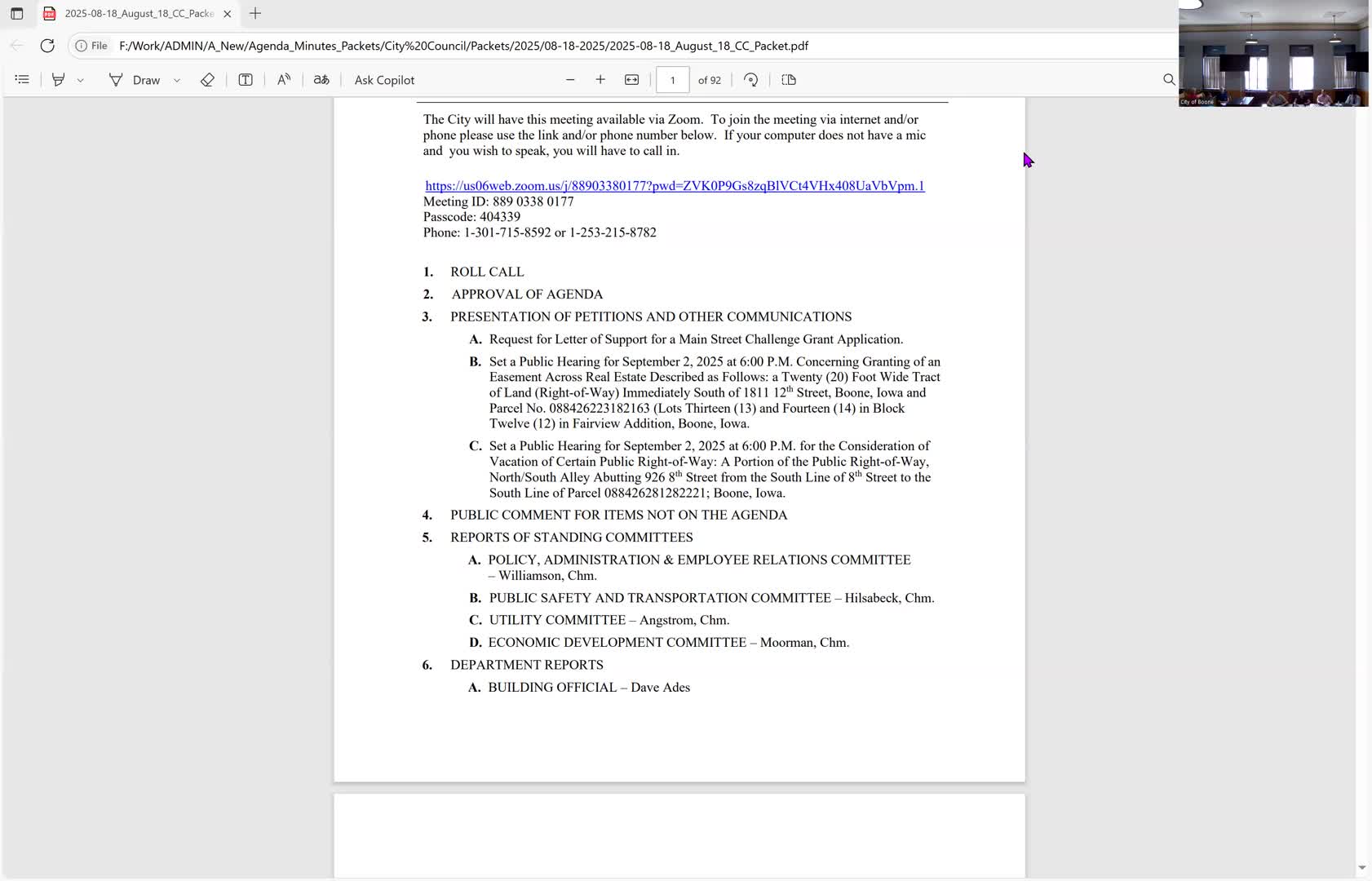 2025-08-18_August_18_CC_Packe

File F:/Work/ADMIN/A_New/Agenda_Minutes_Packets/City%20Council/Packets/2025/08-18-2025/2025-08-18_August_18_CC_Packet.pdf

Draw Ask Copilot 1 of 92

City of Boone

The City will have this meeting available via Zoom. To join the meeting via internet and/or phone please use the link and/or phone number below. If your computer does not have a mic and you wish to speak, you will have to call in.

https://us06web.zoom.us/j/88903380177?pwd=ZVK0P9Gs8zqBlVCt4VHx408UaVbVpm.1
Meeting ID: 889 0338 0177
Passcode: 404339
Phone: 1-301-715-8592 or 1-253-215-8782

1. ROLL CALL
2. APPROVAL OF AGENDA
3. PRESENTATION OF PETITIONS AND OTHER COMMUNICATIONS
A. Request for Letter of Support for a Main Street Challenge Grant Application.
B. Set a Public Hearing for September 2, 2025 at 6:00 P.M. Concerning Granting of an Easement Across Real Estate Described as Follows: a Twenty (20) Foot Wide Tract of Land (Right-of-Way) Immediately South of 1811 12$^{th}$ Street, Boone, Iowa and Parcel No. 088426223182163 (Lots Thirteen (13) and Fourteen (14) in Block Twelve (12) in Fairview Addition, Boone, Iowa.
C. Set a Public Hearing for September 2, 2025 at 6:00 P.M. for the Consideration of Vacation of Certain Public Right-of-Way: A Portion of the Public Right-of-Way, North/South Alley Abutting 926 8$^{th}$ Street from the South Line of 8$^{th}$ Street to the South Line of Parcel 088426281282221; Boone, Iowa.
4. PUBLIC COMMENT FOR ITEMS NOT ON THE AGENDA
5. REPORTS OF STANDING COMMITTEES
A. POLICY, ADMINISTRATION & EMPLOYEE RELATIONS COMMITTEE – Williamson, Chm.
B. PUBLIC SAFETY AND TRANSPORTATION COMMITTEE – Hilsabeck, Chm.
C. UTILITY COMMITTEE – Angstrom, Chm.
D. ECONOMIC DEVELOPMENT COMMITTEE – Moorman, Chm.
6. DEPARTMENT REPORTS
A. BUILDING OFFICIAL – Dave Ades